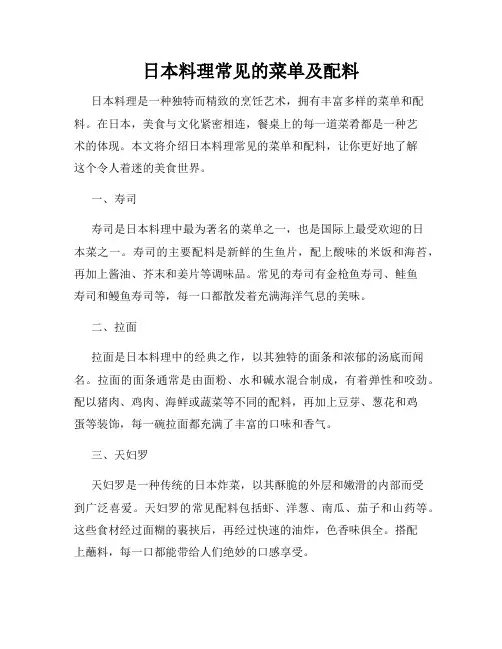 日本料理常见的菜单及配料

日本料理是一种独特而精致的烹饪艺术，拥有丰富多样的菜单和配料。在日本，美食与文化紧密相连，餐桌上的每一道菜肴都是一种艺术的体现。本文将介绍日本料理常见的菜单和配料，让你更好地了解这个令人着迷的美食世界。

一、寿司

寿司是日本料理中最为著名的菜单之一，也是国际上最受欢迎的日本菜之一。寿司的主要配料是新鲜的生鱼片，配上酸味的米饭和海苔，再加上酱油、芥末和姜片等调味品。常见的寿司有金枪鱼寿司、鲑鱼寿司和鳗鱼寿司等，每一口都散发着充满海洋气息的美味。

二、拉面

拉面是日本料理中的经典之作，以其独特的面条和浓郁的汤底而闻名。拉面的面条通常是由面粉、水和碱水混合制成，有着弹性和咬劲。配以猪肉、鸡肉、海鲜或蔬菜等不同的配料，再加上豆芽、葱花和鸡蛋等装饰，每一碗拉面都充满了丰富的口味和香气。

三、天妇罗

天妇罗是一种传统的日本炸菜，以其酥脆的外层和嫩滑的内部而受到广泛喜爱。天妇罗的常见配料包括虾、洋葱、南瓜、茄子和山药等。这些食材经过面糊的裹挟后，再经过快速的油炸，色香味俱全。搭配上蘸料，每一口都能带给人们绝妙的口感享受。